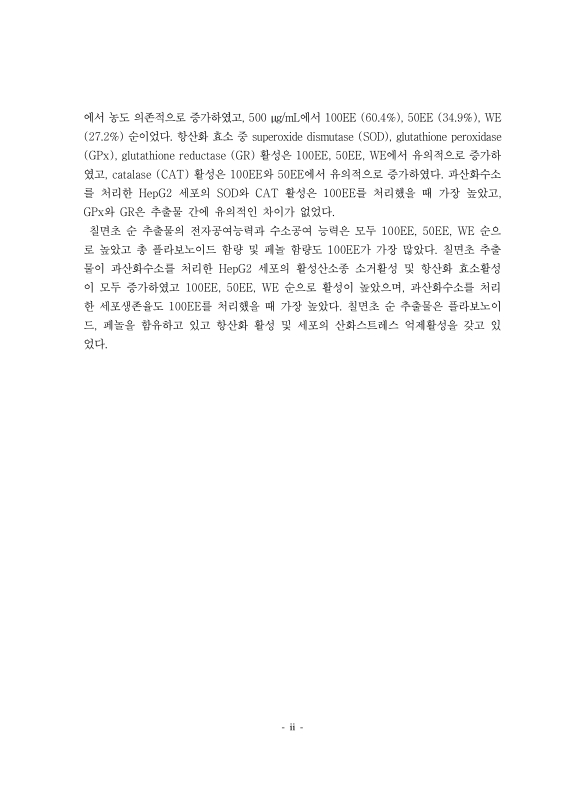 에서 농도 의존적으로 증가하였고, 500 ㎍/mL에서 100EE (60.4%), 50EE (34.9%), WE (27.2%) 순이었다. 항산화 효소 중 superoxide dismutase (SOD), glutathione peroxidase (GPx), glutathione reductase (GR) 활성은 100EE, 50EE, WE에서 유의적으로 증가하였고, catalase (CAT) 활성은 100EE와 50EE에서 유의적으로 증가하였다. 과산화수소를 처리한 HepG2 세포의 SOD와 CAT 활성은 100EE를 처리했을 때 가장 높았고, GPx와 GR은 추출물 간에 유의적인 차이가 없었다.

칠면초 순 추출물의 전자공여능력과 수소공여 능력은 모두 100EE, 50EE, WE 순으로 높았고 총 플라보노이드 함량 및 페놀 함량도 100EE가 가장 많았다. 칠면초 추출물이 과산화수소를 처리한 HepG2 세포의 활성산소종 소거활성 및 항산화 효소활성이 모두 증가하였고 100EE, 50EE, WE 순으로 활성이 높았으며, 과산화수소를 처리한 세포생존율도 100EE를 처리했을 때 가장 높았다. 칠면초 순 추출물은 플라보노이드, 페놀을 함유하고 있고 항산화 활성 및 세포의 산화스트레스 억제활성을 갖고 있었다.

- ii -